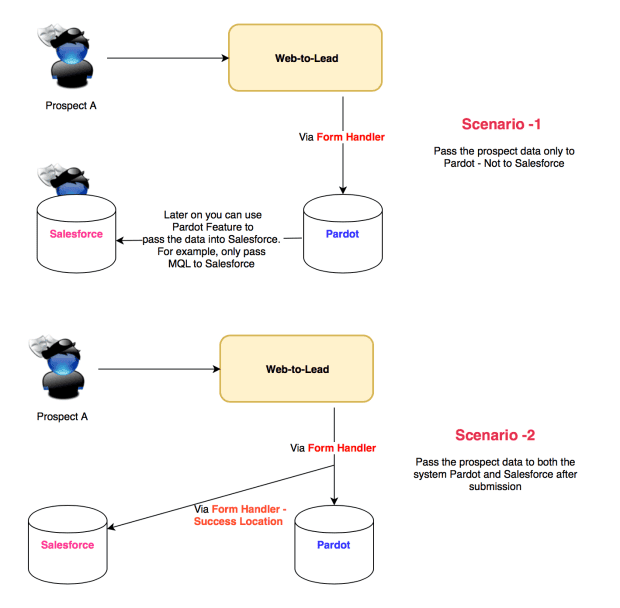 Prospect A

Web-to-Lead

Via Form Handler

Scenario -1

Pass the prospect data only to Pardot - Not to Salesforce

Salesforce

Later on you can use Pardot Feature to pass the data into Salesforce. For example, only pass MQL to Salesforce

Pardot

Prospect A

Web-to-Lead

Via Form Handler

Scenario -2

Pass the prospect data to both the system Pardot and Salesforce after submission

Via Form Handler - Success Location

Salesforce

Pardot